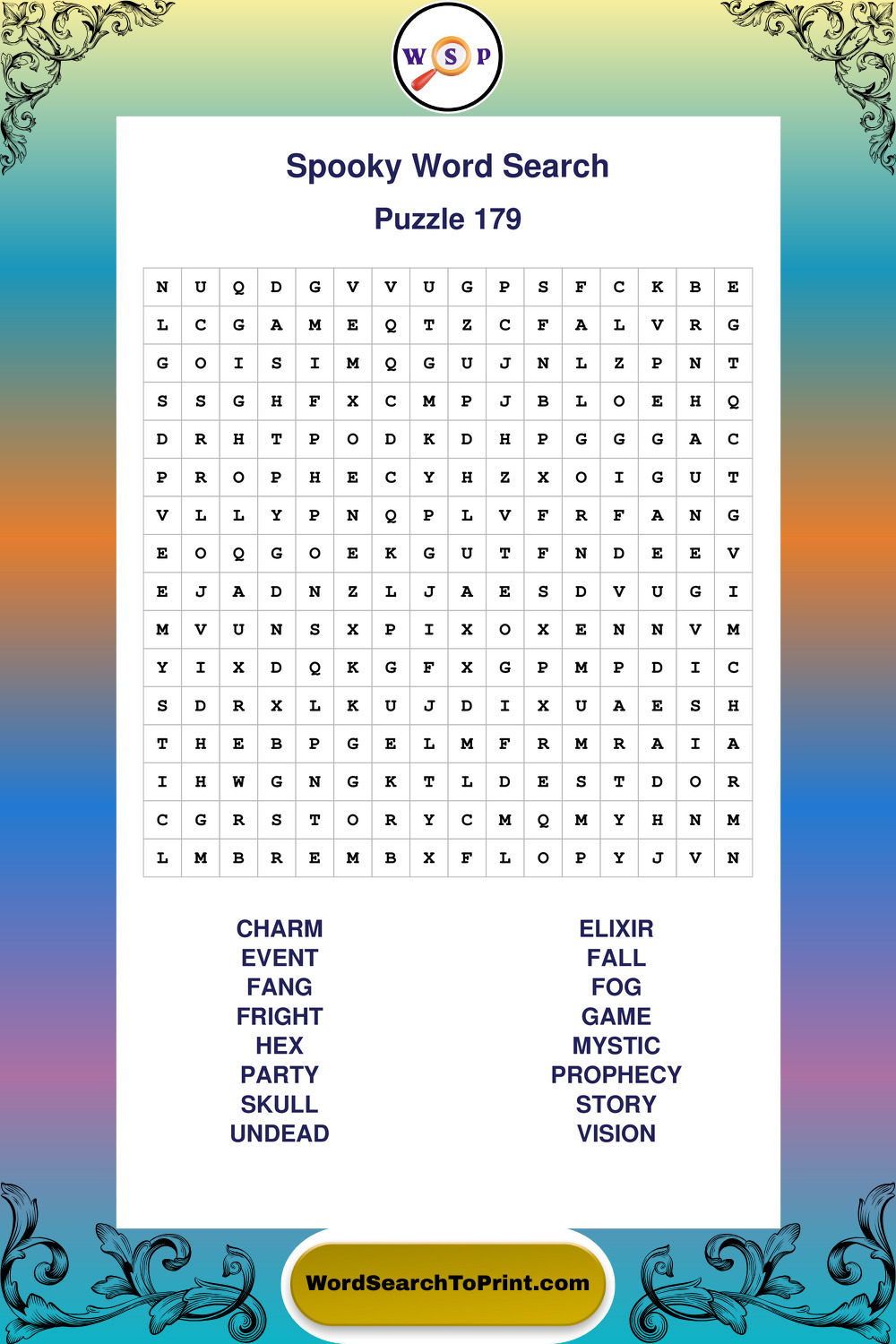 W S P

Spooky Word Search

Puzzle 179

| N | U | Q | D | G | V | V | U | G | P | S | F | C | K | B | E |
|---|---|---|---|---|---|---|---|---|---|---|---|---|---|---|---|
| L | C | G | A | M | E | Q | T | Z | C | F | A | L | V | R | G |
| G | O | I | S | I | M | Q | G | U | J | N | L | Z | P | N | T |
| S | S | G | H | F | X | C | M | P | J | B | L | O | E | H | Q |
| D | R | H | T | P | O | D | K | D | H | P | G | G | G | A | C |
| P | R | O | P | H | E | C | Y | H | Z | X | O | I | G | U | T |
| V | L | L | Y | P | N | Q | P | L | V | F | R | F | A | N | G |
| E | O | Q | G | O | E | K | G | U | T | F | N | D | E | E | V |
| E | J | A | D | N | Z | L | J | A | E | S | D | V | U | G | I |
| M | V | U | N | S | X | P | I | X | O | X | E | N | N | V | M |
| Y | I | X | D | Q | K | G | F | X | G | P | M | P | D | I | C |
| S | D | R | X | L | K | U | J | D | I | X | U | A | E | S | H |
| T | H | E | B | P | G | E | L | M | F | R | M | R | A | I | A |
| I | H | W | G | N | G | K | T | L | D | E | S | T | D | O | R |
| C | G | R | S | T | O | R | Y | C | M | Q | M | Y | H | N | M |
| L | M | B | R | E | M | B | X | F | L | O | P | Y | J | V | N |

CHARM
EVENT
FANG
FRIGHT
HEX
PARTY
SKULL
UNDEAD

ELIXIR
FALL
FOG
GAME
MYSTIC
PROPHECY
STORY
VISION

WordSearchToPrint.com